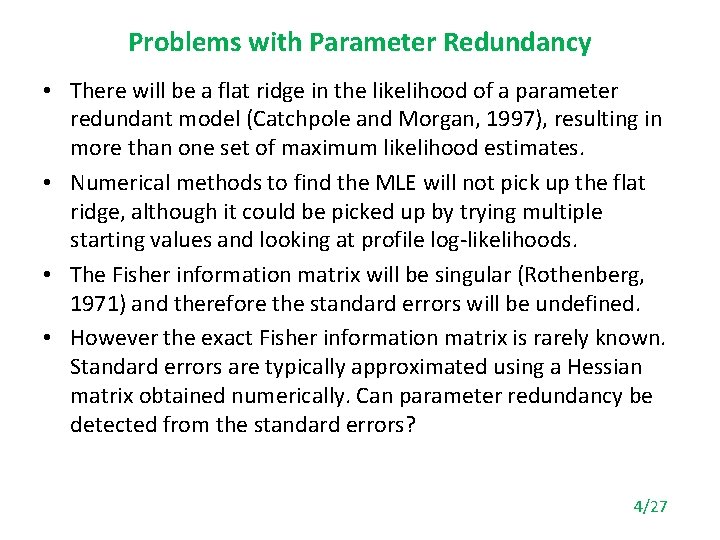 Problems with Parameter Redundancy

• There will be a flat ridge in the likelihood of a parameter redundant model (Catchpole and Morgan, 1997), resulting in more than one set of maximum likelihood estimates.

• Numerical methods to find the MLE will not pick up the flat ridge, although it could be picked up by trying multiple starting values and looking at profile log-likelihoods.

• The Fisher information matrix will be singular (Rothenberg, 1971) and therefore the standard errors will be undefined.

• However the exact Fisher information matrix is rarely known. Standard errors are typically approximated using a Hessian matrix obtained numerically. Can parameter redundancy be detected from the standard errors?

4/27